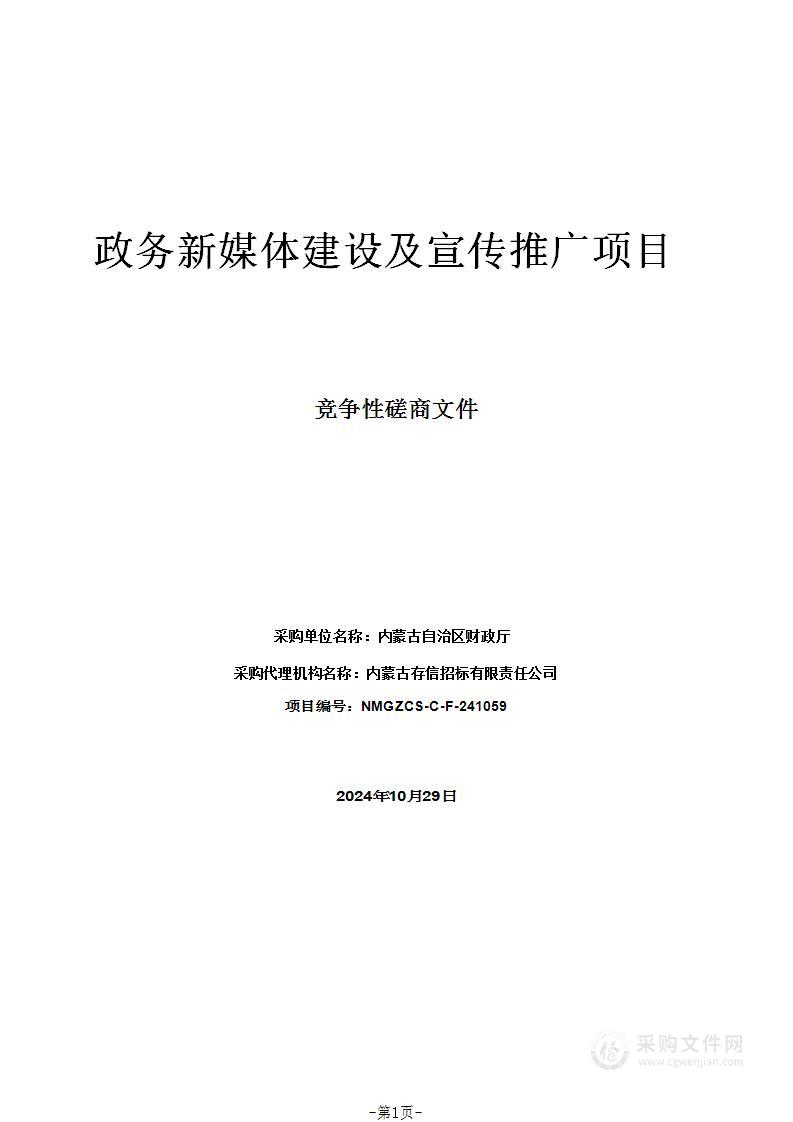 政务新媒体建设及宣传推广项目

竞争性磋商文件

采购单位名称：内蒙古自治区财政厅

采购代理机构名称：内蒙古存信招标有限责任公司

项目编号：NMGZCS-C-F-241059

2024年10月29日

采购文件网
www.cgwenjian.com

-第1页-